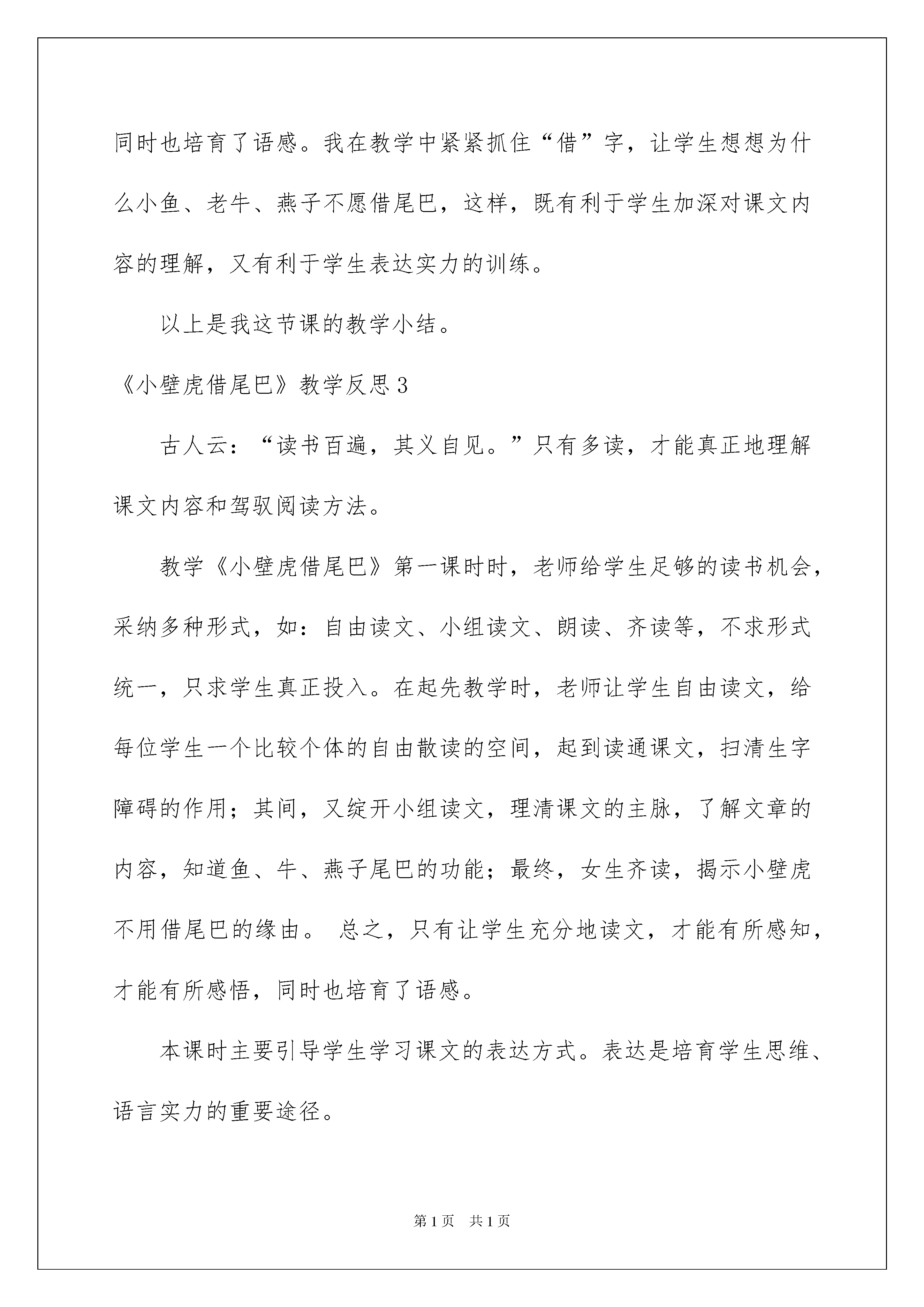 同时也培育了语感。我在教学中紧紧抓住“借”字，让学生想想为什么小鱼、老牛、燕子不愿借尾巴，这样，既有利于学生加深对课文内容的理解，又有利于学生表达实力的训练。

以上是我这节课的教学小结。

《小壁虎借尾巴》教学反思3

古人云：“读书百遍，其义自见。”只有多读，才能真正地理解课文内容和驾驭阅读方法。

教学《小壁虎借尾巴》第一课时时，老师给学生足够的读书机会，采纳多种形式，如：自由读文、小组读文、朗读、齐读等，不求形式统一，只求学生真正投入。在起先教学时，老师让学生自由读文，给每位学生一个比较个体的自由散读的空间，起到读通课文，扫清生字障碍的作用；其间，又绽开小组读文，理清课文的主脉，了解文章的内容，知道鱼、牛、燕子尾巴的功能；最终，女生齐读，揭示小壁虎不用借尾巴的缘由。 总之，只有让学生充分地读文，才能有所感知，才能有所感悟，同时也培育了语感。

本课时主要引导学生学习课文的表达方式。表达是培育学生思维、语言实力的重要途径。

第1页 共1页